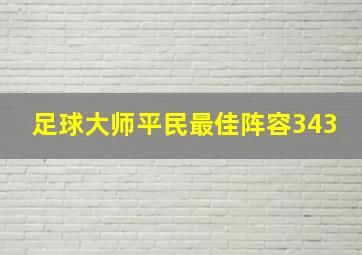 足球大师平民最佳阵容343